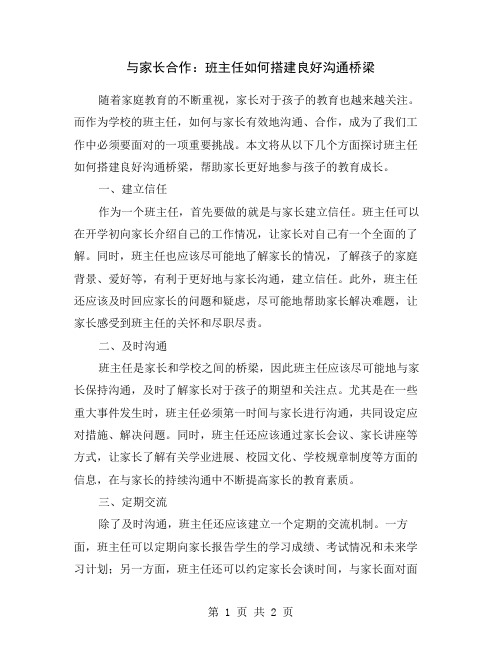 与家长合作：班主任如何搭建良好沟通桥梁

随着家庭教育的不断重视，家长对于孩子的教育也越来越关注。而作为学校的班主任，如何与家长有效地沟通、合作，成为了我们工作中必须要面对的一项重要挑战。本文将从以下几个方面探讨班主任如何搭建良好沟通桥梁，帮助家长更好地参与孩子的教育成长。

一、建立信任

作为一个班主任，首先要做的就是与家长建立信任。班主任可以在开学初向家长介绍自己的工作情况，让家长对自己有一个全面的了解。同时，班主任也应该尽可能地了解家长的情况，了解孩子的家庭背景、爱好等，有利于更好地与家长沟通，建立信任。此外，班主任还应该及时回应家长的问题和疑虑，尽可能地帮助家长解决难题，让家长感受到班主任的关怀和尽职尽责。

二、及时沟通

班主任是家长和学校之间的桥梁，因此班主任应该尽可能地与家长保持沟通，及时了解家长对于孩子的期望和关注点。尤其是在一些重大事件发生时，班主任必须第一时间与家长进行沟通，共同设定应对措施、解决问题。同时，班主任还应该通过家长会议、家长讲座等方式，让家长了解有关学业进展、校园文化、学校规章制度等方面的信息，在与家长的持续沟通中不断提高家长的教育素质。

三、定期交流

除了及时沟通，班主任还应该建立一个定期的交流机制。一方面，班主任可以定期向家长报告学生的学习成绩、考试情况和未来学习计划；另一方面，班主任还可以约定家长会谈时间，与家长面对面

第 1 页 共 2 页